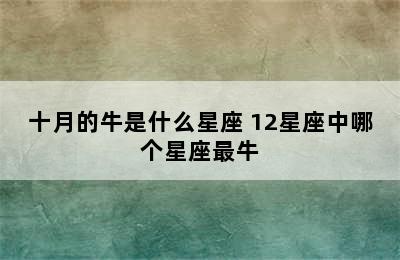 十月的牛是什么星座 12星座中哪个星座最牛